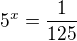 $5^x = \frac{1}{125}$